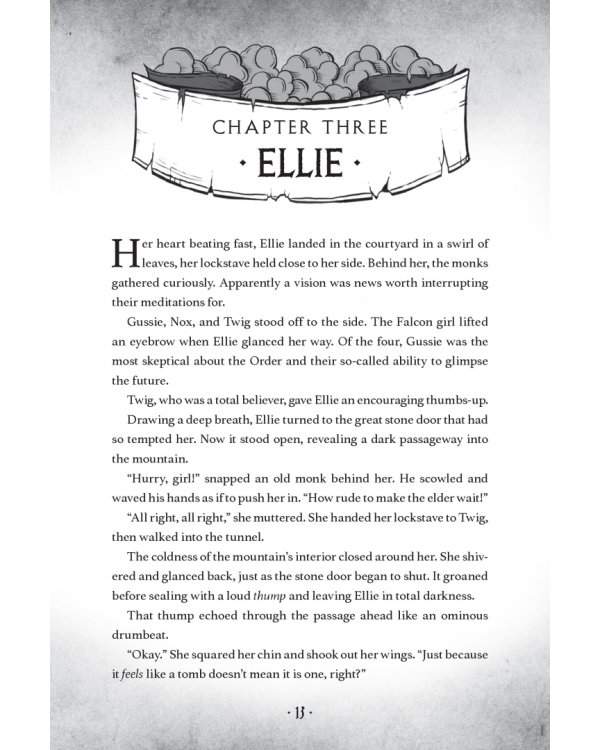 CHAPTER THREE

• ELLIE •

Her heart beating fast, Ellie landed in the courtyard in a swirl of leaves, her lockstave held close to her side. Behind her, the monks gathered curiously. Apparently a vision was news worth interrupting their meditations for.

Gussie, Nox, and Twig stood off to the side. The Falcon girl lifted an eyebrow when Ellie glanced her way. Of the four, Gussie was the most skeptical about the Order and their so-called ability to glimpse the future.

Twig, who was a total believer, gave Ellie an encouraging thumbs-up.

Drawing a deep breath, Ellie turned to the great stone door that had so tempted her. Now it stood open, revealing a dark passageway into the mountain.

"Hurry, girl!" snapped an old monk behind her. He scowled and waved his hands as if to push her in. "How rude to make the elder wait!"

"All right, all right," she muttered. She handed her lockstave to Twig, then walked into the tunnel.

The coldness of the mountain's interior closed around her. She shivered and glanced back, just as the stone door began to shut. It groaned before sealing with a loud thump and leaving Ellie in total darkness.

That thump echoed through the passage ahead like an ominous drumbeat.

"Okay." She squared her chin and shook out her wings. "Just because it feels like a tomb doesn't mean it is one, right?"

• 13 •